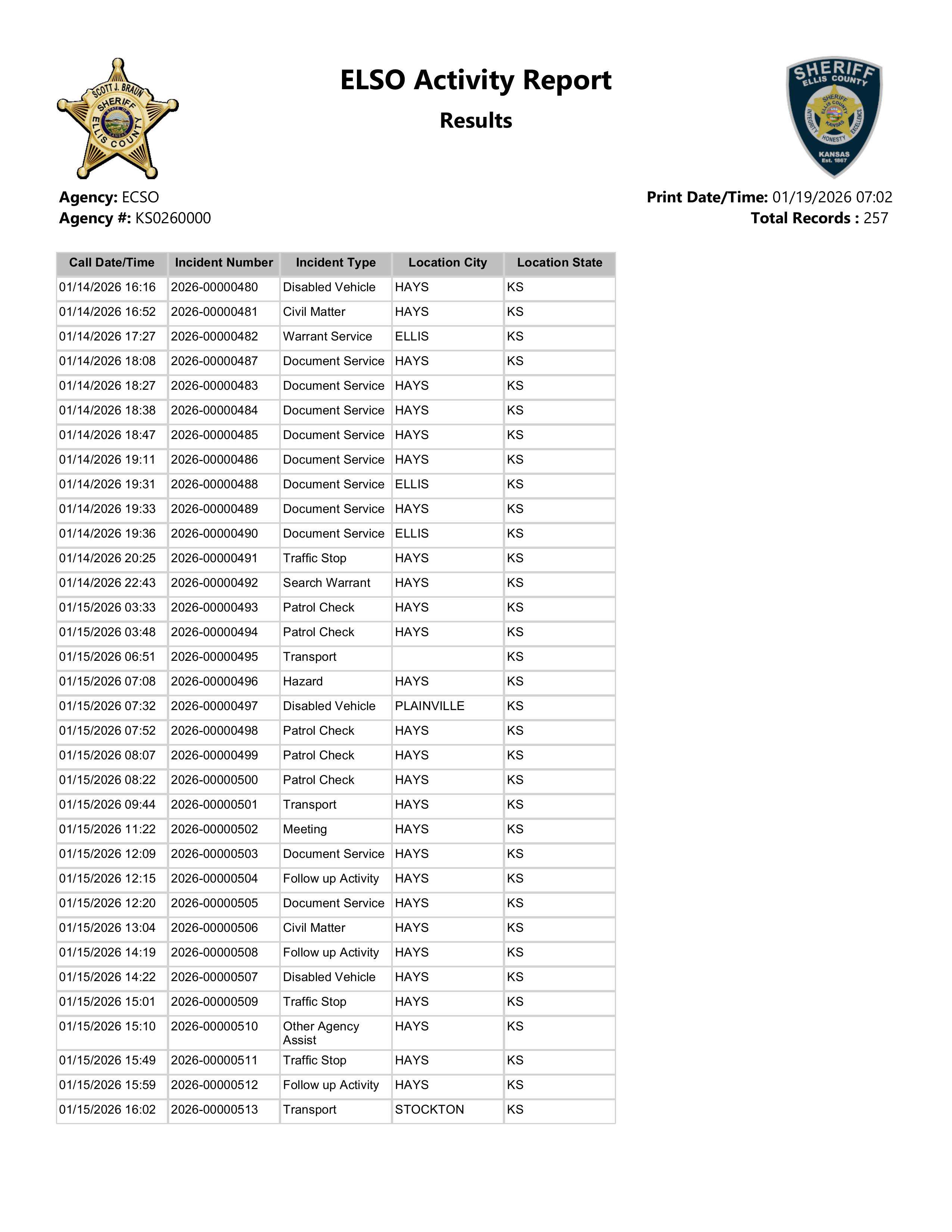 SCOTT J. BRAUN SHERIFF ELLIS COUNTY

ELSO Activity Report

Results

SHERIFF ELLIS COUNTY SHERIFF ELLIS COUNTY KANSAS INTEGRITY HONESTY EXCELLENCE KANSAS Est. 1867

Agency: ECSO
Agency #: KS0260000

Print Date/Time: 01/19/2026 07:02
Total Records : 257

| Call Date/Time | Incident Number | Incident Type | Location City | Location State |
|---|---|---|---|---|
| 01/14/2026 16:16 | 2026-00000480 | Disabled Vehicle | HAYS | KS |
| 01/14/2026 16:52 | 2026-00000481 | Civil Matter | HAYS | KS |
| 01/14/2026 17:27 | 2026-00000482 | Warrant Service | ELLIS | KS |
| 01/14/2026 18:08 | 2026-00000487 | Document Service | HAYS | KS |
| 01/14/2026 18:27 | 2026-00000483 | Document Service | HAYS | KS |
| 01/14/2026 18:38 | 2026-00000484 | Document Service | HAYS | KS |
| 01/14/2026 18:47 | 2026-00000485 | Document Service | HAYS | KS |
| 01/14/2026 19:11 | 2026-00000486 | Document Service | HAYS | KS |
| 01/14/2026 19:31 | 2026-00000488 | Document Service | ELLIS | KS |
| 01/14/2026 19:33 | 2026-00000489 | Document Service | HAYS | KS |
| 01/14/2026 19:36 | 2026-00000490 | Document Service | ELLIS | KS |
| 01/14/2026 20:25 | 2026-00000491 | Traffic Stop | HAYS | KS |
| 01/14/2026 22:43 | 2026-00000492 | Search Warrant | HAYS | KS |
| 01/15/2026 03:33 | 2026-00000493 | Patrol Check | HAYS | KS |
| 01/15/2026 03:48 | 2026-00000494 | Patrol Check | HAYS | KS |
| 01/15/2026 06:51 | 2026-00000495 | Transport | | KS |
| 01/15/2026 07:08 | 2026-00000496 | Hazard | HAYS | KS |
| 01/15/2026 07:32 | 2026-00000497 | Disabled Vehicle | PLAINVILLE | KS |
| 01/15/2026 07:52 | 2026-00000498 | Patrol Check | HAYS | KS |
| 01/15/2026 08:07 | 2026-00000499 | Patrol Check | HAYS | KS |
| 01/15/2026 08:22 | 2026-00000500 | Patrol Check | HAYS | KS |
| 01/15/2026 09:44 | 2026-00000501 | Transport | HAYS | KS |
| 01/15/2026 11:22 | 2026-00000502 | Meeting | HAYS | KS |
| 01/15/2026 12:09 | 2026-00000503 | Document Service | HAYS | KS |
| 01/15/2026 12:15 | 2026-00000504 | Follow up Activity | HAYS | KS |
| 01/15/2026 12:20 | 2026-00000505 | Document Service | HAYS | KS |
| 01/15/2026 13:04 | 2026-00000506 | Civil Matter | HAYS | KS |
| 01/15/2026 14:19 | 2026-00000508 | Follow up Activity | HAYS | KS |
| 01/15/2026 14:22 | 2026-00000507 | Disabled Vehicle | HAYS | KS |
| 01/15/2026 15:01 | 2026-00000509 | Traffic Stop | HAYS | KS |
| 01/15/2026 15:10 | 2026-00000510 | Other Agency Assist | HAYS | KS |
| 01/15/2026 15:49 | 2026-00000511 | Traffic Stop | HAYS | KS |
| 01/15/2026 15:59 | 2026-00000512 | Follow up Activity | HAYS | KS |
| 01/15/2026 16:02 | 2026-00000513 | Transport | STOCKTON | KS |